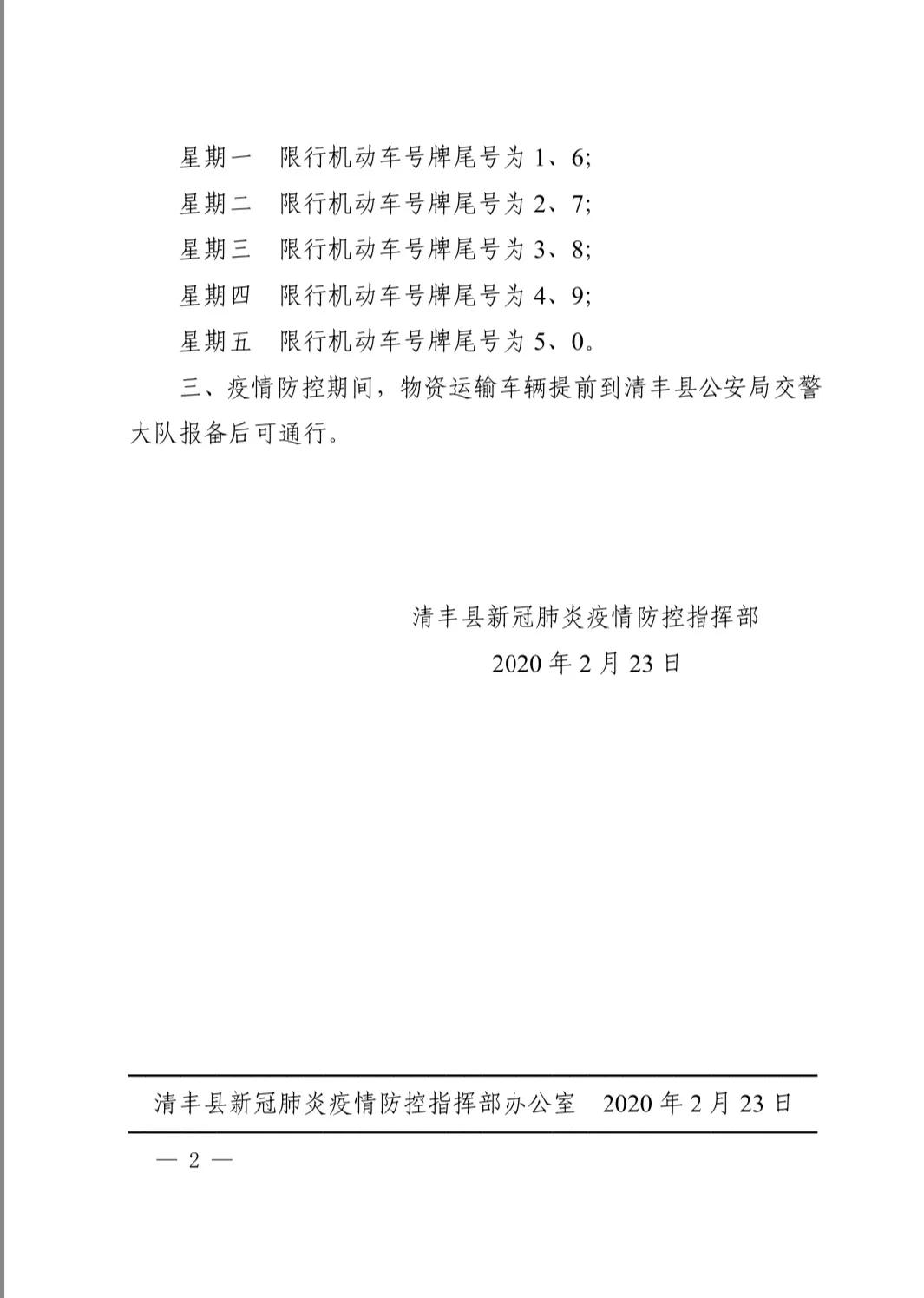 星期一 限行机动车号牌尾号为1、6;

星期二 限行机动车号牌尾号为2、7;

星期三 限行机动车号牌尾号为3、8;

星期四 限行机动车号牌尾号为4、9;

星期五 限行机动车号牌尾号为5、0。

三、疫情防控期间，物资运输车辆提前到清丰县公安局交警大队报备后可通行。

清丰县新冠肺炎疫情防控指挥部

2020年2月23日

清丰县新冠肺炎疫情防控指挥部办公室 2020年2月23日

— 2 —